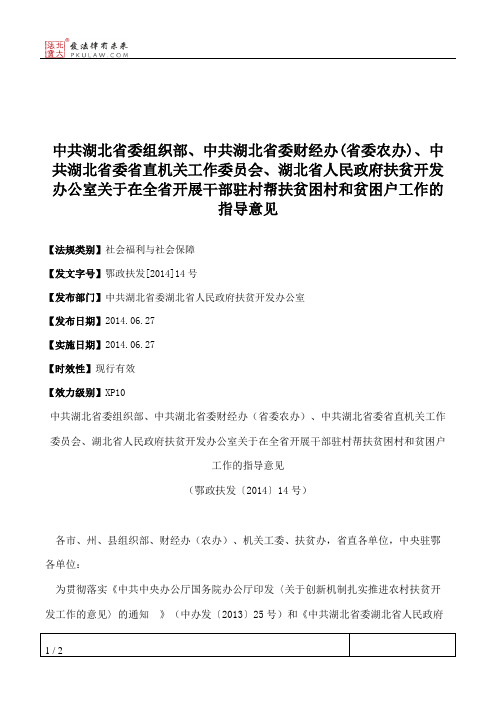 北大法宝 发法律有未来 PKULAW.COM

中共湖北省委组织部、中共湖北省委财经办(省委农办)、中共湖北省委省直机关工作委员会、湖北省人民政府扶贫开发办公室关于在全省开展干部驻村帮扶贫困村和贫困户工作的指导意见

【法规类别】社会福利与社会保障

【发文字号】鄂政扶发[2014]14号

【发布部门】中共湖北省委湖北省人民政府扶贫开发办公室

【发布日期】2014.06.27

【实施日期】2014.06.27

【时效性】现行有效

【效力级别】XP10

中共湖北省委组织部、中共湖北省委财经办（省委农办）、中共湖北省委省直机关工作委员会、湖北省人民政府扶贫开发办公室关于在全省开展干部驻村帮扶贫困村和贫困户工作的指导意见

（鄂政扶发〔2014〕14号）

各市、州、县组织部、财经办（农办）、机关工委、扶贫办，省直各单位，中央驻鄂各单位：

为贯彻落实《中共中央办公厅国务院办公厅印发〈关于创新机制扎实推进农村扶贫开发工作的意见〉的通知 》（中办发〔2013〕25号）和《中共湖北省委湖北省人民政府

1 / 2